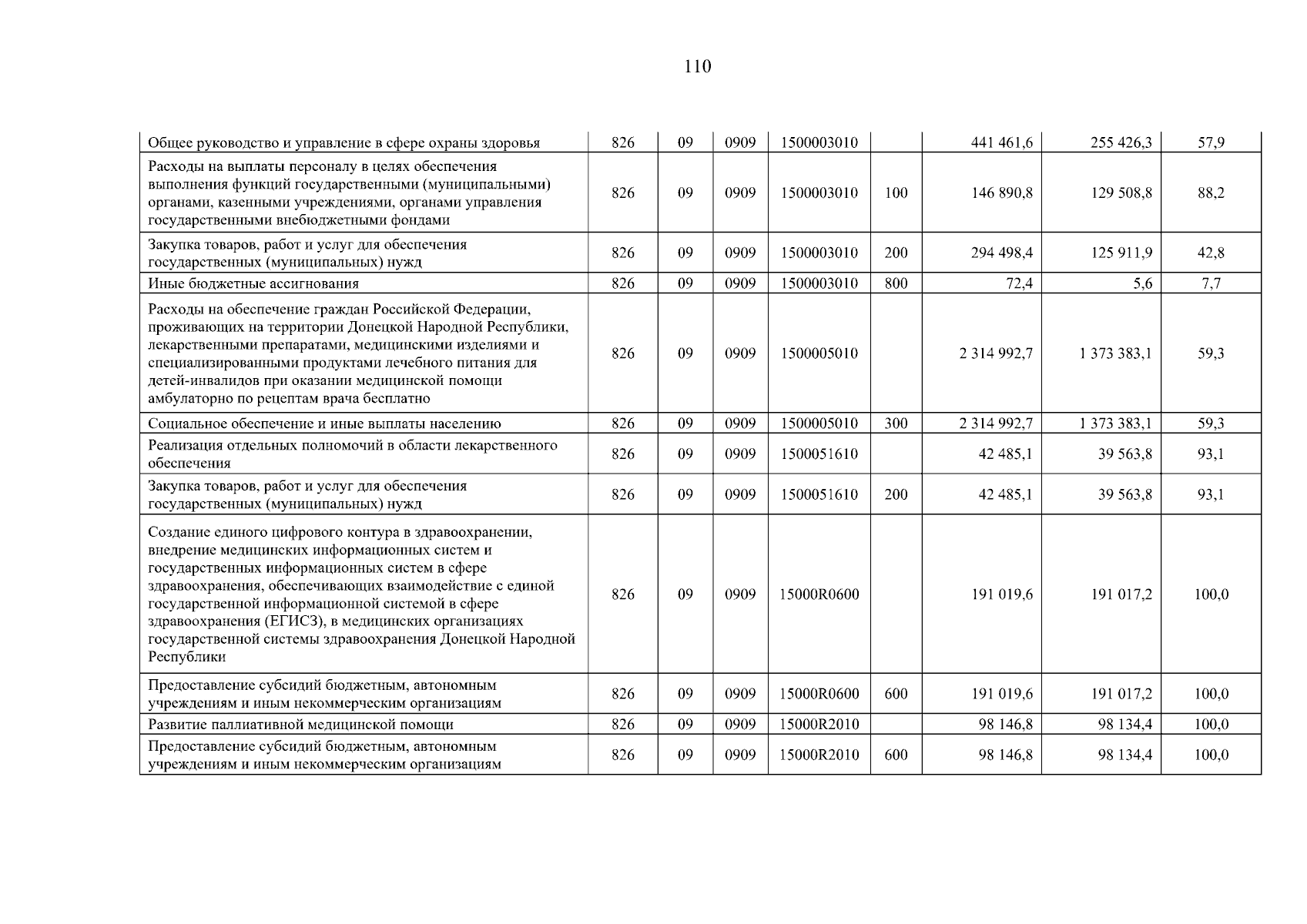 110

| Общее руководство и управление в сфере охраны здоровья | 826 | 09 | 0909 | 1500003010 |  | 441 461,6 | 255 426,3 | 57,9 |
|---|---|---|---|---|---|---|---|---|
| Расходы на выплаты персоналу в целях обеспечения выполнения функций государственными (муниципальными) органами, казенными учреждениями, органами управления государственными внебюджетными фондами | 826 | 09 | 0909 | 1500003010 | 100 | 146 890,8 | 129 508,8 | 88,2 |
| Закупка товаров, работ и услуг для обеспечения государственных (муниципальных) нужд | 826 | 09 | 0909 | 1500003010 | 200 | 294 498,4 | 125 911,9 | 42,8 |
| Иные бюджетные ассигнования | 826 | 09 | 0909 | 1500003010 | 800 | 72,4 | 5,6 | 7,7 |
| Расходы на обеспечение граждан Российской Федерации, проживающих на территории Донецкой Народной Республики, лекарственными препаратами, медицинскими изделиями и специализированными продуктами лечебного питания для детей-инвалидов при оказании медицинской помощи амбулаторно по рецептам врача бесплатно | 826 | 09 | 0909 | 1500005010 |  | 2 314 992,7 | 1 373 383,1 | 59,3 |
| Социальное обеспечение и иные выплаты населению | 826 | 09 | 0909 | 1500005010 | 300 | 2 314 992,7 | 1 373 383,1 | 59,3 |
| Реализация отдельных полномочий в области лекарственного обеспечения | 826 | 09 | 0909 | 1500051610 |  | 42 485,1 | 39 563,8 | 93,1 |
| Закупка товаров, работ и услуг для обеспечения государственных (муниципальных) нужд | 826 | 09 | 0909 | 1500051610 | 200 | 42 485,1 | 39 563,8 | 93,1 |
| Создание единого цифрового контура в здравоохранении, внедрение медицинских информационных систем и государственных информационных систем в сфере здравоохранения, обеспечивающих взаимодействие с единой государственной информационной системой в сфере здравоохранения (ЕГИСЗ), в медицинских организациях государственной системы здравоохранения Донецкой Народной Республики | 826 | 09 | 0909 | 15000R0600 |  | 191 019,6 | 191 017,2 | 100,0 |
| Предоставление субсидий бюджетным, автономным учреждениям и иным некоммерческим организациям | 826 | 09 | 0909 | 15000R0600 | 600 | 191 019,6 | 191 017,2 | 100,0 |
| Развитие паллиативной медицинской помощи | 826 | 09 | 0909 | 15000R2010 |  | 98 146,8 | 98 134,4 | 100,0 |
| Предоставление субсидий бюджетным, автономным учреждениям и иным некоммерческим организациям | 826 | 09 | 0909 | 15000R2010 | 600 | 98 146,8 | 98 134,4 | 100,0 |